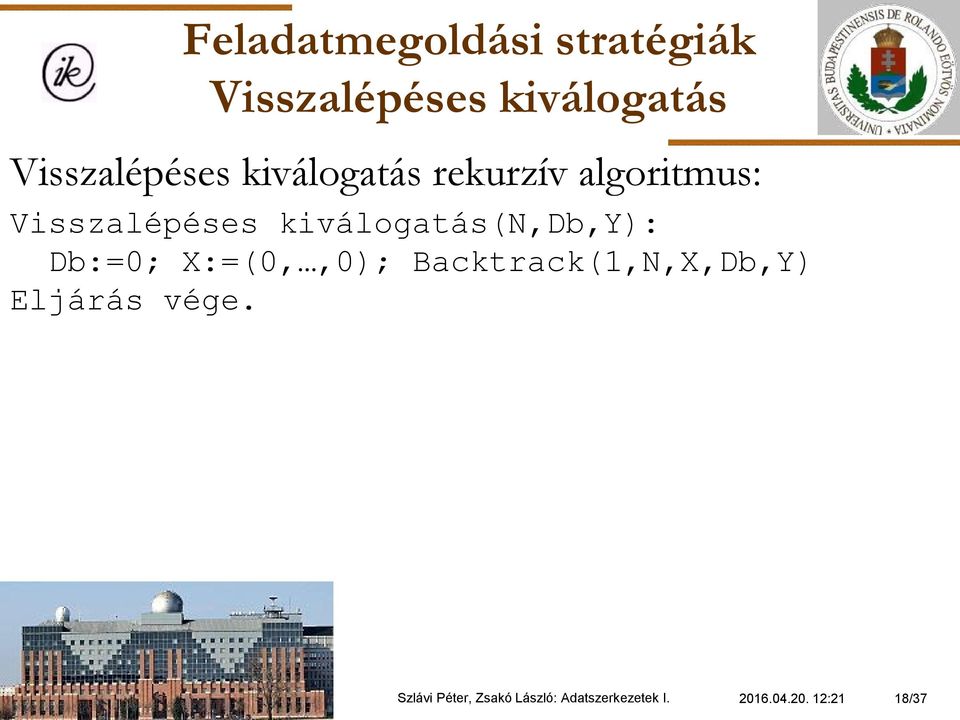 ik

Feladatmegoldási stratégiák
Visszalépéses kiválogatás

UNIVERSITAS BUDAPESTINENSIS DE ROLANDO EÖTVÖS NOMINATA

Visszalépéses kiválogatás rekurzív algoritmus:

Visszalépéses kiválogatás(N,Db,Y):
  Db:=0; X:=(0,…,0); Backtrack(1,N,X,Db,Y)
Eljárás vége.

Szlávi Péter, Zsakó László: Adatszerkezetek I. 2016.04.20. 12:21 18/37